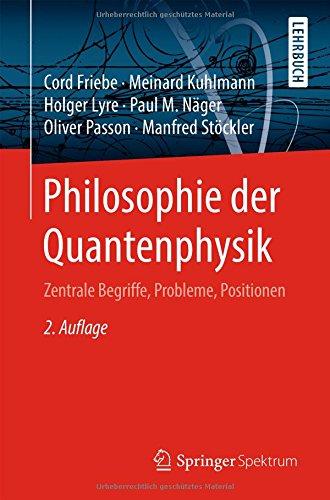 Urheberrechtlich geschütztes Material

LEHRBUCH

Cord Friebe · Meinard Kuhlmann
Holger Lyre · Paul M. Näger
Oliver Passon · Manfred Stöckler

Philosophie der Quantenphysik

Zentrale Begriffe, Probleme, Positionen

2. Auflage

Springer Spektrum

Urheberrechtlich geschütztes Material